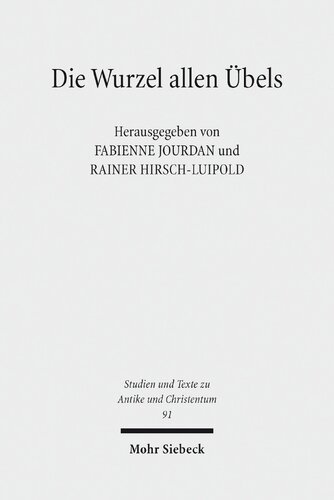 Die Wurzel allen Übels

Herausgegeben von
FABIENNE JOURDAN und
RAINER HIRSCH-LUIPOLD

Studien und Texte zu
Antike und Christentum
91

Mohr Siebeck